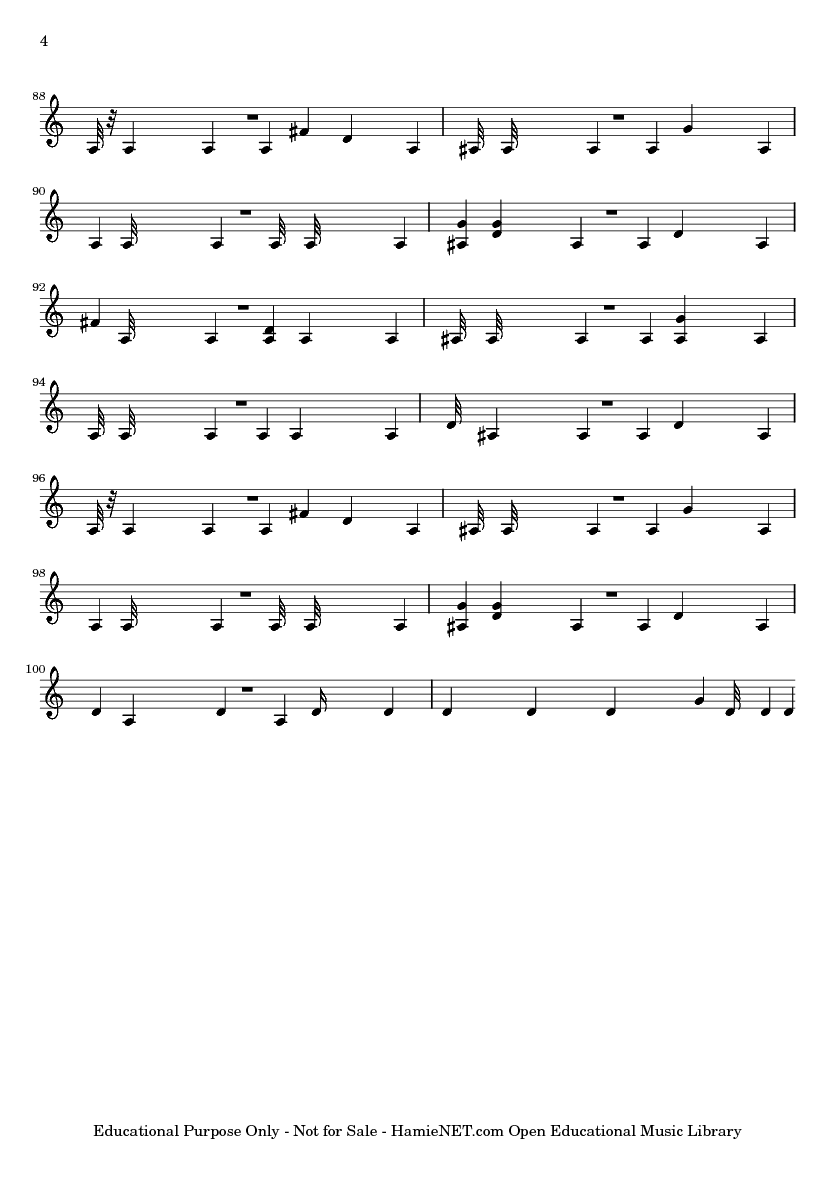 4

88

90

92

94

96

98

100

Educational Purpose Only - Not for Sale - HamieNET.com Open Educational Music Library